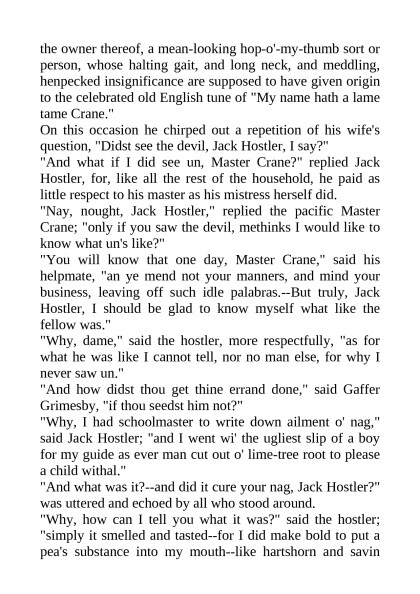 the owner thereof, a mean-looking hop-o'-my-thumb sort or person, whose halting gait, and long neck, and meddling, henpecked insignificance are supposed to have given origin to the celebrated old English tune of "My name hath a lame tame Crane."
On this occasion he chirped out a repetition of his wife's question, "Didst see the devil, Jack Hostler, I say?"
"And what if I did see un, Master Crane?" replied Jack Hostler, for, like all the rest of the household, he paid as little respect to his master as his mistress herself did.
"Nay, nought, Jack Hostler," replied the pacific Master Crane; "only if you saw the devil, methinks I would like to know what un's like?"
"You will know that one day, Master Crane," said his helpmate, "an ye mend not your manners, and mind your business, leaving off such idle palabras.--But truly, Jack Hostler, I should be glad to know myself what like the fellow was."
"Why, dame," said the hostler, more respectfully, "as for what he was like I cannot tell, nor no man else, for why I never saw un."
"And how didst thou get thine errand done," said Gaffer Grimesby, "if thou seedst him not?"
"Why, I had schoolmaster to write down ailment o' nag," said Jack Hostler; "and I went wi' the ugliest slip of a boy for my guide as ever man cut out o' lime-tree root to please a child withal."
"And what was it?--and did it cure your nag, Jack Hostler?" was uttered and echoed by all who stood around.
"Why, how can I tell you what it was?" said the hostler; "simply it smelled and tasted--for I did make bold to put a pea's substance into my mouth--like hartshorn and savin